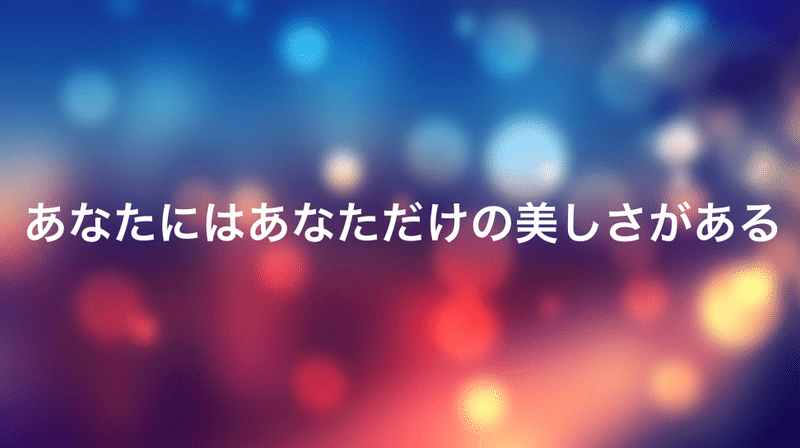 あなたにはあなただけの美しさがある